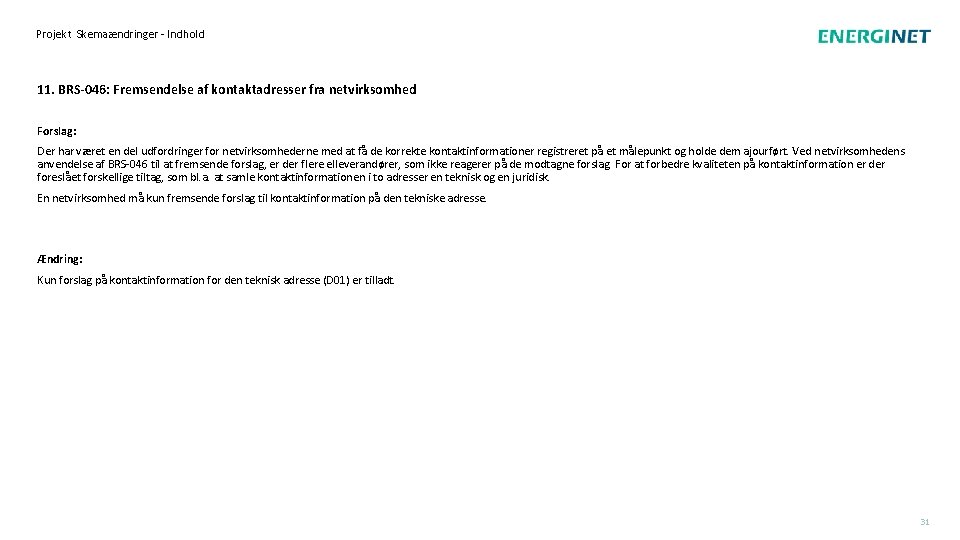 Projekt Skemaændringer - Indhold

ENERGINET

11. BRS-046: Fremsendelse af kontaktadresser fra netvirksomhed

Forslag:

Der har været en del udfordringer for netvirksomhederne med at få de korrekte kontaktinformationer registreret på et målepunkt og holde dem ajourført. Ved netvirksomhedens anvendelse af BRS-046 til at fremsende forslag, er der flere elleverandører, som ikke reagerer på de modtagne forslag. For at forbedre kvaliteten på kontaktinformation er der foreslået forskellige tiltag, som bl.a. at samle kontaktinformationen i to adresser en teknisk og en juridisk.

En netvirksomhed må kun fremsende forslag til kontaktinformation på den tekniske adresse.

Ændring:

Kun forslag på kontaktinformation for den teknisk adresse (D01) er tilladt.

31